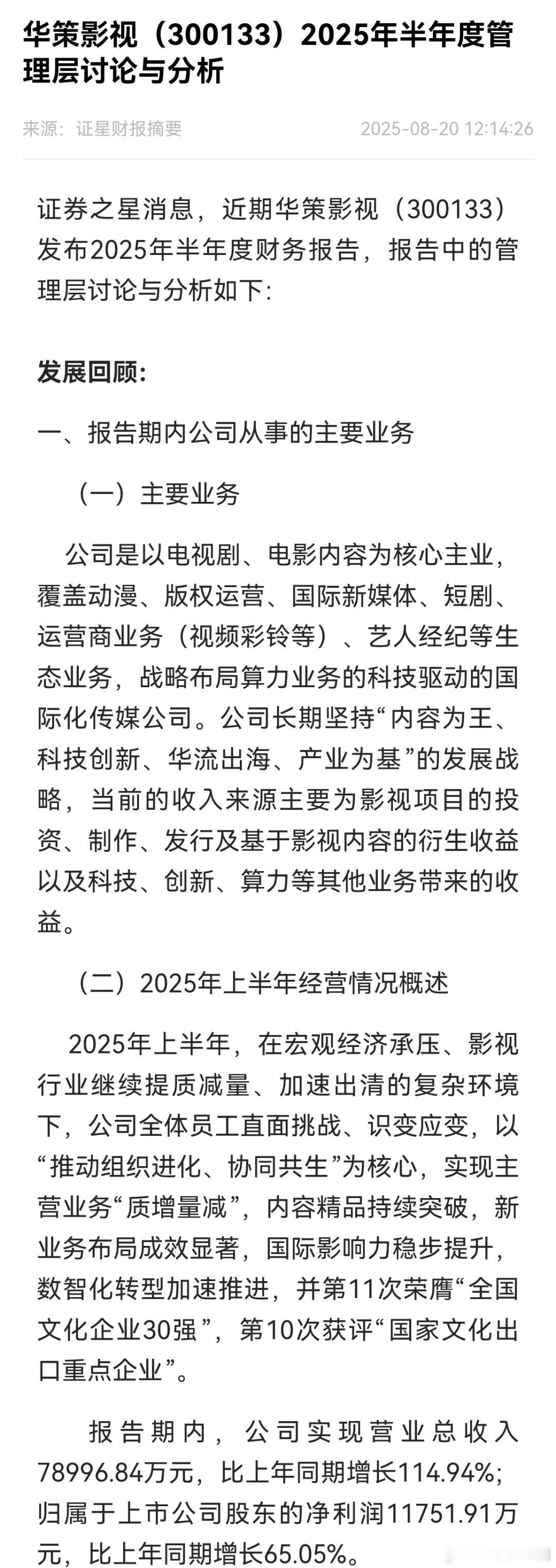 华策影视（300133）2025年半年度管理层讨论与分析

来源：证星财报摘要 2025-08-20 12:14:26

证券之星消息，近期华策影视（300133）发布2025年半年度财务报告，报告中的管理层讨论与分析如下:

发展回顾:

一、报告期内公司从事的主要业务

（一）主要业务

公司是以电视剧、电影内容为核心主业，覆盖动漫、版权运营、国际新媒体、短剧、运营商业务（视频彩铃等）、艺人经纪等生态业务，战略布局算力业务的科技驱动的国际化传媒公司。公司长期坚持“内容为王、科技创新、华流出海、产业为基”的发展战略，当前的收入来源主要为影视项目的投资、制作、发行及基于影视内容的衍生收益以及科技、创新、算力等其他业务带来的收益。

（二）2025年上半年经营情况概述

2025年上半年，在宏观经济承压、影视行业继续提质减量、加速出清的复杂环境下，公司全体员工直面挑战、识变应变，以“推动组织进化、协同共生”为核心，实现主营业务“质增量减”，内容精品持续突破，新业务布局成效显著，国际影响力稳步提升，数智化转型加速推进，并第11次荣膺“全国文化企业30强”，第10次获评“国家文化出口重点企业”。

报告期内，公司实现营业总收入78996.84万元，比上年同期增长114.94%；归属于上市公司股东的净利润11751.91万元，比上年同期增长65.05%。